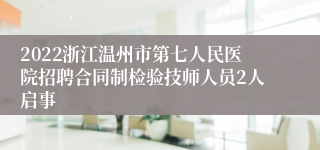 2022浙江温州市第七人民医院招聘合同制检验技师人员2人启事